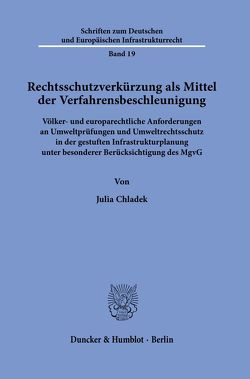 Schriften zum Deutschen und Europäischen Infrastrukturrecht

Band 19

Rechtsschutzverkürzung als Mittel der Verfahrensbeschleunigung

Völker- und europarechtliche Anforderungen an Umweltprüfungen und Umweltrechtsschutz in der gestuften Infrastrukturplanung unter besonderer Berücksichtigung des MgvG

Von

Julia Chladek

Duncker & Humblot · Berlin